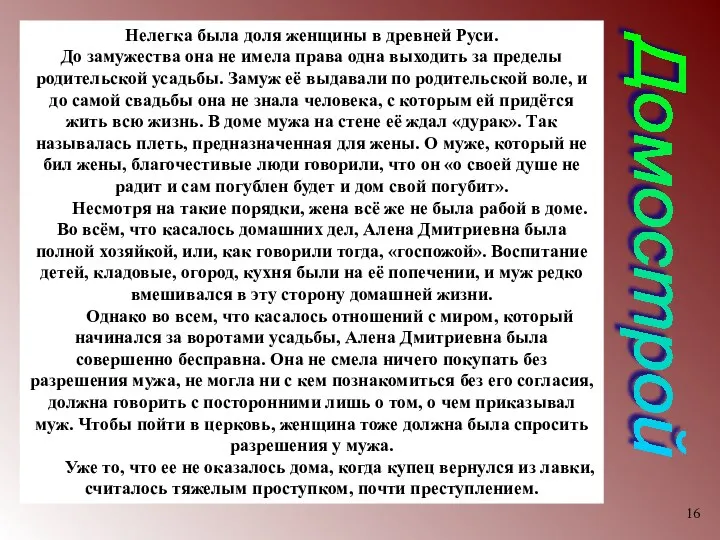 Нелегка была доля женщины в древней Руси.
До замужества она не имела права одна выходить за пределы родительской усадьбы. Замуж её выдавали по родительской воле, и до самой свадьбы она не знала человека, с которым ей придётся жить всю жизнь. В доме мужа на стене её ждал «дурак». Так называлась плеть, предназначенная для жены. О муже, который не бил жены, благочестивые люди говорили, что он «о своей душе не радит и сам погублен будет и дом свой погубит».

Несмотря на такие порядки, жена всё же не была рабой в доме. Во всём, что касалось домашних дел, Алена Дмитриевна была полной хозяйкой, или, как говорили тогда, «госпожой». Воспитание детей, кладовые, огород, кухня были на её попечении, и муж редко вмешивался в эту сторону домашней жизни.

Однако во всем, что касалось отношений с миром, который начинался за воротами усадьбы, Алена Дмитриевна была совершенно бесправна. Она не смела ничего покупать без разрешения мужа, не могла ни с кем познакомиться без его согласия, должна говорить с посторонними лишь о том, о чем приказывал муж. Чтобы пойти в церковь, женщина тоже должна была спросить разрешения у мужа.

Уже то, что ее не оказалось дома, когда купец вернулся из лавки, считалось тяжелым проступком, почти преступлением.

Домострой

16